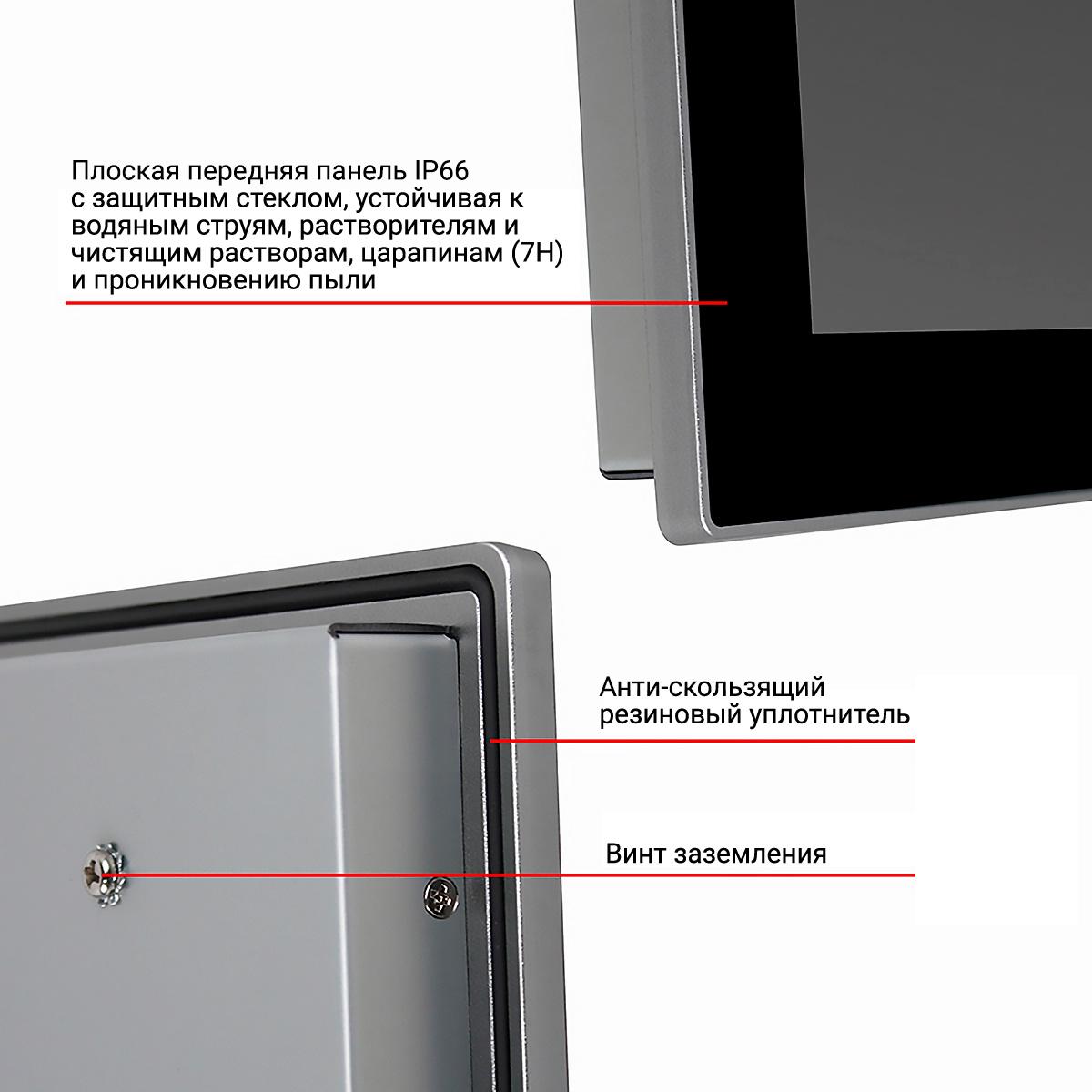 Плоская передняя панель IP66 с защитным стеклом, устойчивая к водяным струям, растворителям и чистящим растворам, царапинам (7H) и проникновению пыли

Анти-скользящий
резиновый уплотнитель

Винт заземления